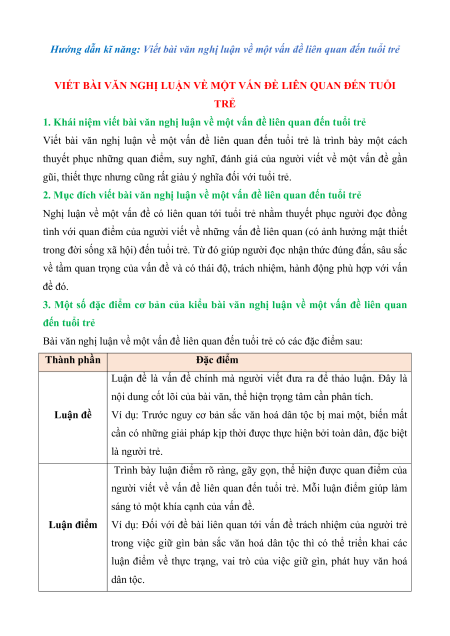 Hướng dẫn kĩ năng: Viết bài văn nghị luận về một vấn đề liên quan đến tuổi trẻ

VIẾT BÀI VĂN NGHỊ LUẬN VỀ MỘT VẤN ĐỀ LIÊN QUAN ĐẾN TUỔI TRẺ

1. Khái niệm viết bài văn nghị luận về một vấn đề liên quan đến tuổi trẻ

Viết bài văn nghị luận về một vấn đề liên quan đến tuổi trẻ là trình bày một cách thuyết phục những quan điểm, suy nghĩ, đánh giá của người viết về một vấn đề gần gũi, thiết thực nhưng cũng rất giàu ý nghĩa đối với tuổi trẻ.

2. Mục đích viết bài văn nghị luận về một vấn đề liên quan đến tuổi trẻ

Nghị luận về một vấn đề có liên quan tới tuổi trẻ nhằm thuyết phục người đọc đồng tình với quan điểm của người viết về những vấn đề liên quan (có ảnh hưởng mật thiết trong đời sống xã hội) đến tuổi trẻ. Từ đó giúp người đọc nhận thức đúng đắn, sâu sắc về tầm quan trọng của vấn đề và có thái độ, trách nhiệm, hành động phù hợp với vấn đề đó.

3. Một số đặc điểm cơ bản của kiểu bài văn nghị luận về một vấn đề liên quan đến tuổi trẻ

Bài văn nghị luận về một vấn đề liên quan đến tuổi trẻ có các đặc điểm sau:

| Thành phần | Đặc điểm |
|---|---|
| Luận đề | Luận đề là vấn đề chính mà người viết đưa ra để thảo luận. Đây là nội dung cốt lõi của bài văn, thể hiện trọng tâm cần phân tích. Ví dụ: Trước nguy cơ bản sắc văn hoá dân tộc bị mai một, biến mất cần có những giải pháp kịp thời được thực hiện bởi toàn dân, đặc biệt là người trẻ. |
| Luận điểm | Trình bày luận điểm rõ ràng, gãy gọn, thể hiện được quan điểm của người viết về vấn đề liên quan đến tuổi trẻ. Mỗi luận điểm giúp làm sáng tỏ một khía cạnh của vấn đề. Ví dụ: Đối với đề bài liên quan tới vấn đề trách nhiệm của người trẻ trong việc giữ gìn bản sắc văn hoá dân tộc thì có thể triển khai các luận điểm về thực trạng, vai trò của việc giữ gìn, phát huy văn hoá dân tộc. |